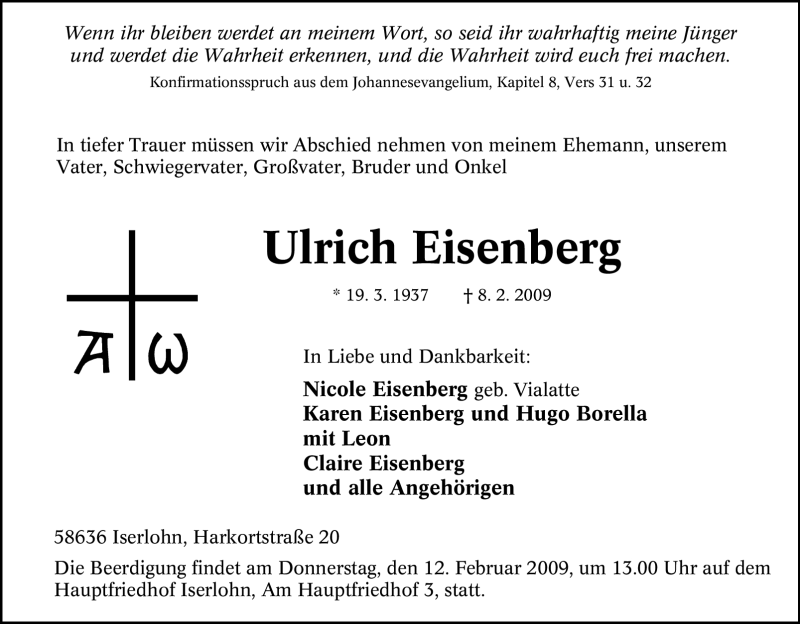 Wenn ihr bleiben werdet an meinem Wort, so seid ihr wahrhaftig meine Jünger und werdet die Wahrheit erkennen, und die Wahrheit wird euch frei machen.
Konfirmationsspruch aus dem Johannesevangelium, Kapitel 8, Vers 31 u. 32

In tiefer Trauer müssen wir Abschied nehmen von meinem Ehemann, unserem Vater, Schwiegervater, Großvater, Bruder und Onkel

A ω

Ulrich Eisenberg

* 19. 3. 1937 † 8. 2. 2009

In Liebe und Dankbarkeit:

Nicole Eisenberg geb. Vialatte
Karen Eisenberg und Hugo Borella
mit Leon
Claire Eisenberg
und alle Angehörigen

58636 Iserlohn, Harkortstraße 20

Die Beerdigung findet am Donnerstag, den 12. Februar 2009, um 13.00 Uhr auf dem Hauptfriedhof Iserlohn, Am Hauptfriedhof 3, statt.